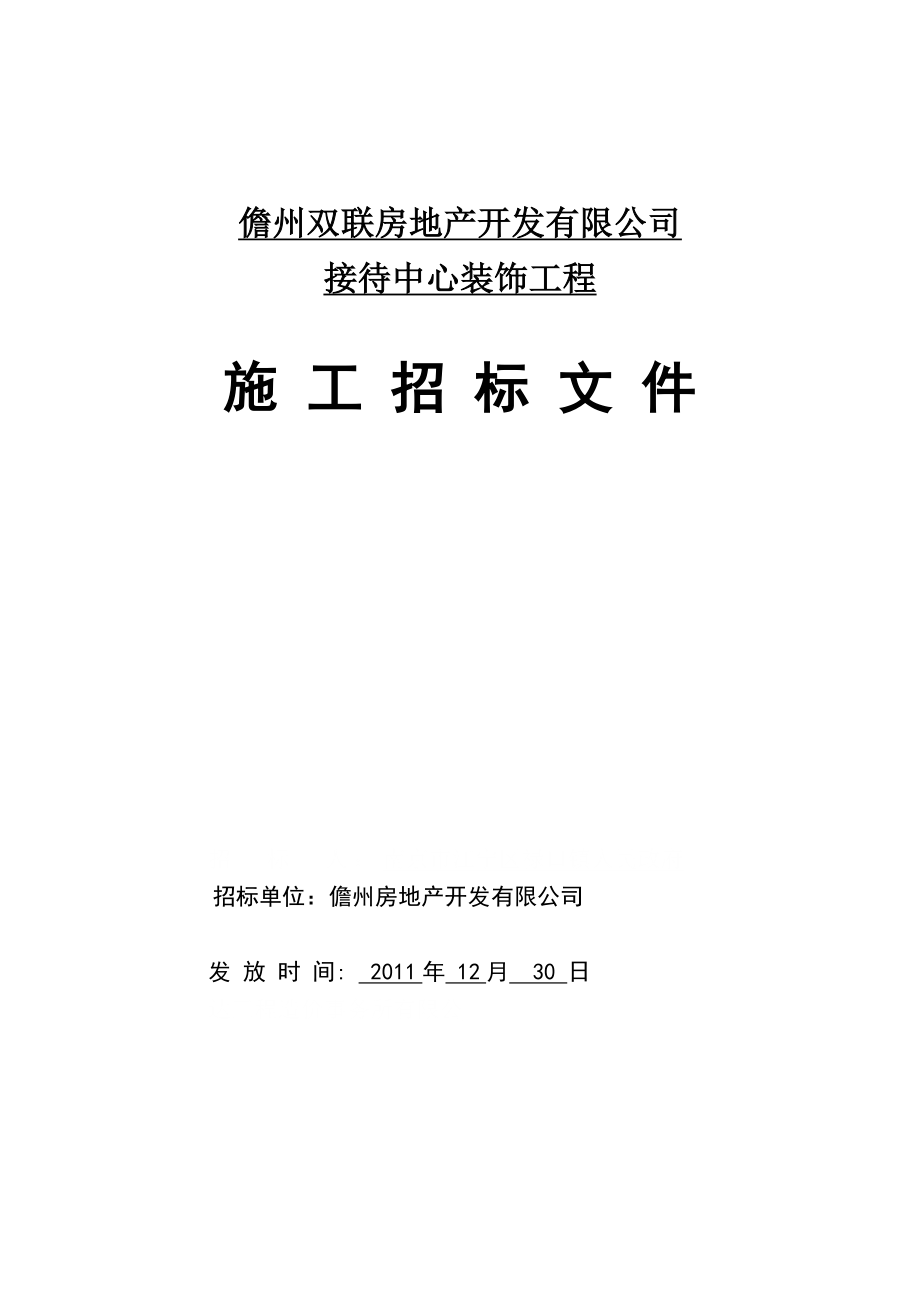 儋州双联房地产开发有限公司
接待中心装饰工程

施 工 招 标 文 件

招标单位：儋州房地产开发有限公司

发 放 时 间: 2011 年 12 月 30 日